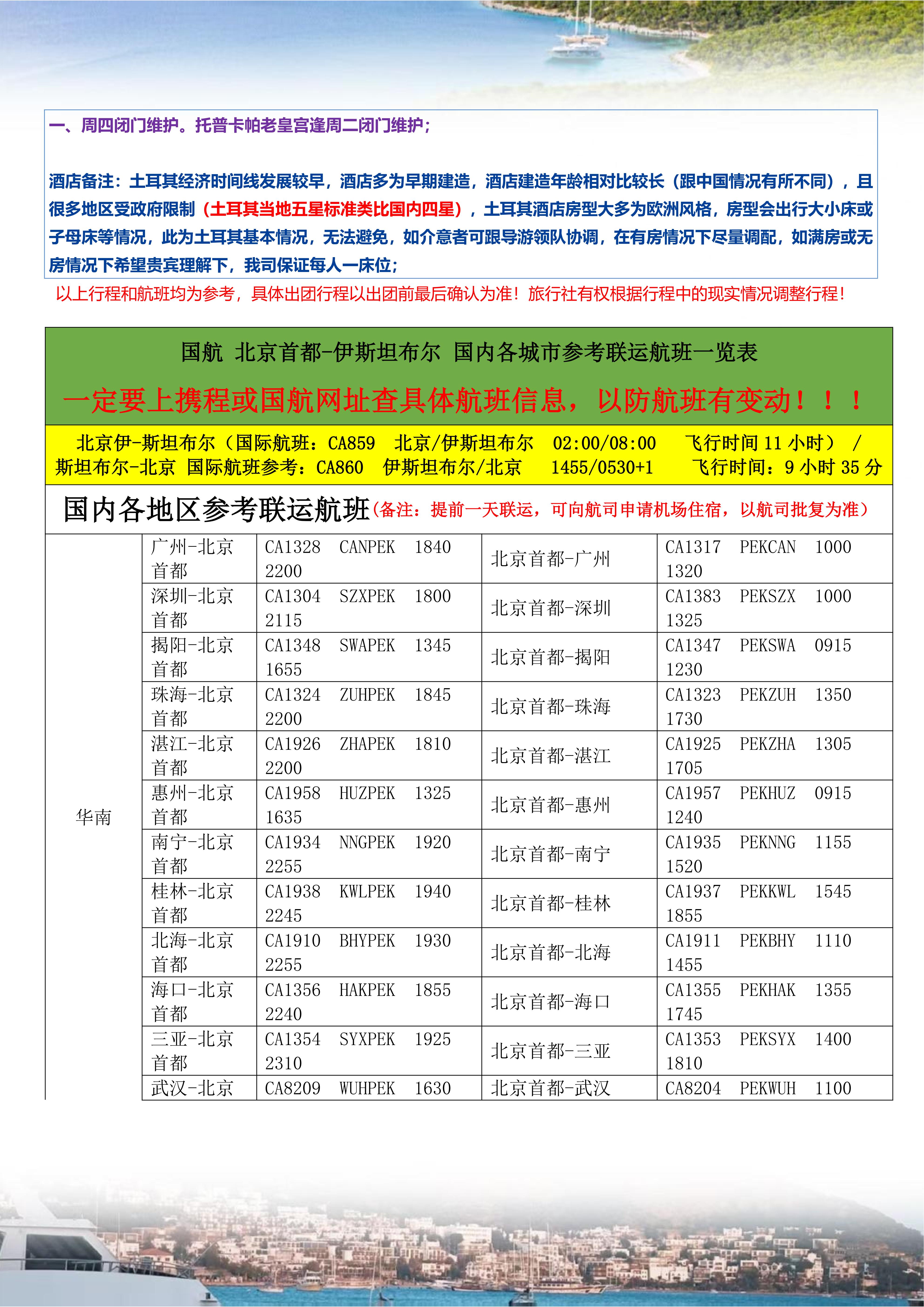 一、周四闭门维护。托普卡帕老皇宫逢周二闭门维护；

酒店备注：土耳其经济时间线发展较早，酒店多为早期建造，酒店建造年龄相对比较长（跟中国情况有所不同），且很多地区受政府限制（土耳其当地五星标准类比国内四星），土耳其酒店房型大多为欧洲风格，房型会出行大小床或子母床等情况，此为土耳其基本情况，无法避免，如介意者可跟导游领队协调，在有房情况下尽量调配，如满房或无房情况下希望贵宾理解下，我司保证每人一床位；

以上行程和航班均为参考，具体出团行程以出团前最后确认为准！旅行社有权根据行程中的现实情况调整行程！

国航 北京首都-伊斯坦布尔 国内各城市参考联运航班一览表

一定要上携程或国航网址查具体航班信息，以防航班有变动！！！

北京伊-斯坦布尔（国际航班：CA859 北京/伊斯坦布尔 02:00/08:00 飞行时间 11 小时） / 斯坦布尔-北京 国际航班参考：CA860 伊斯坦布尔/北京 1455/0530+1 飞行时间：9 小时 35 分

国内各地区参考联运航班（备注：提前一天联运，可向航司申请机场住宿，以航司批复为准）

| 华南 | 广州-北京首都 | CA1328 CANPEK 1840 2200 | 北京首都-广州 | CA1317 PEKCAN 1000 1320 |
|---|---|---|---|---|
| | 深圳-北京首都 | CA1304 SZXPEK 1800 2115 | 北京首都-深圳 | CA1383 PEKSZX 1000 1325 |
| | 揭阳-北京首都 | CA1348 SWAPEK 1345 1655 | 北京首都-揭阳 | CA1347 PEKSWA 0915 1230 |
| | 珠海-北京首都 | CA1324 ZUHPEK 1845 2200 | 北京首都-珠海 | CA1323 PEKZUH 1350 1730 |
| | 湛江-北京首都 | CA1926 ZHAPEK 1810 2200 | 北京首都-湛江 | CA1925 PEKZHA 1305 1705 |
| | 惠州-北京首都 | CA1958 HUZPEK 1325 1635 | 北京首都-惠州 | CA1957 PEKHUZ 0915 1240 |
| | 南宁-北京首都 | CA1934 NNGPEK 1920 2255 | 北京首都-南宁 | CA1935 PEKNNG 1155 1520 |
| | 桂林-北京首都 | CA1938 KWLPEK 1940 2245 | 北京首都-桂林 | CA1937 PEKKWL 1545 1855 |
| | 北海-北京首都 | CA1910 BHYPEK 1930 2255 | 北京首都-北海 | CA1911 PEKBHY 1110 1455 |
| | 海口-北京首都 | CA1356 HAKPEK 1855 2240 | 北京首都-海口 | CA1355 PEKHAK 1355 1745 |
| | 三亚-北京首都 | CA1354 SYXPEK 1925 2310 | 北京首都-三亚 | CA1353 PEKSYX 1400 1810 |
| | 武汉-北京 | CA8209 WUHPEK 1630 | 北京首都-武汉 | CA8204 PEKWUH 1100 |